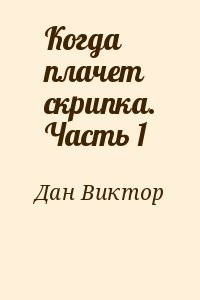 Когда плачет скрипка. Часть 1

Дан Виктор